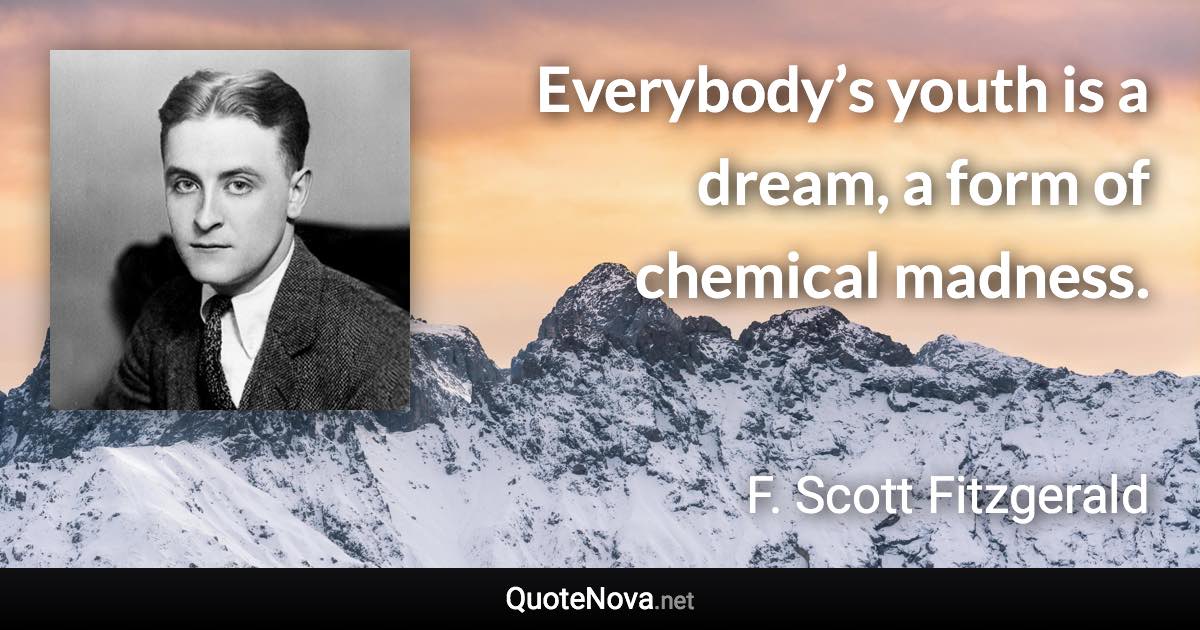 Everybody’s youth is a dream, a form of chemical madness.

F. Scott Fitzgerald

QuoteNova.net